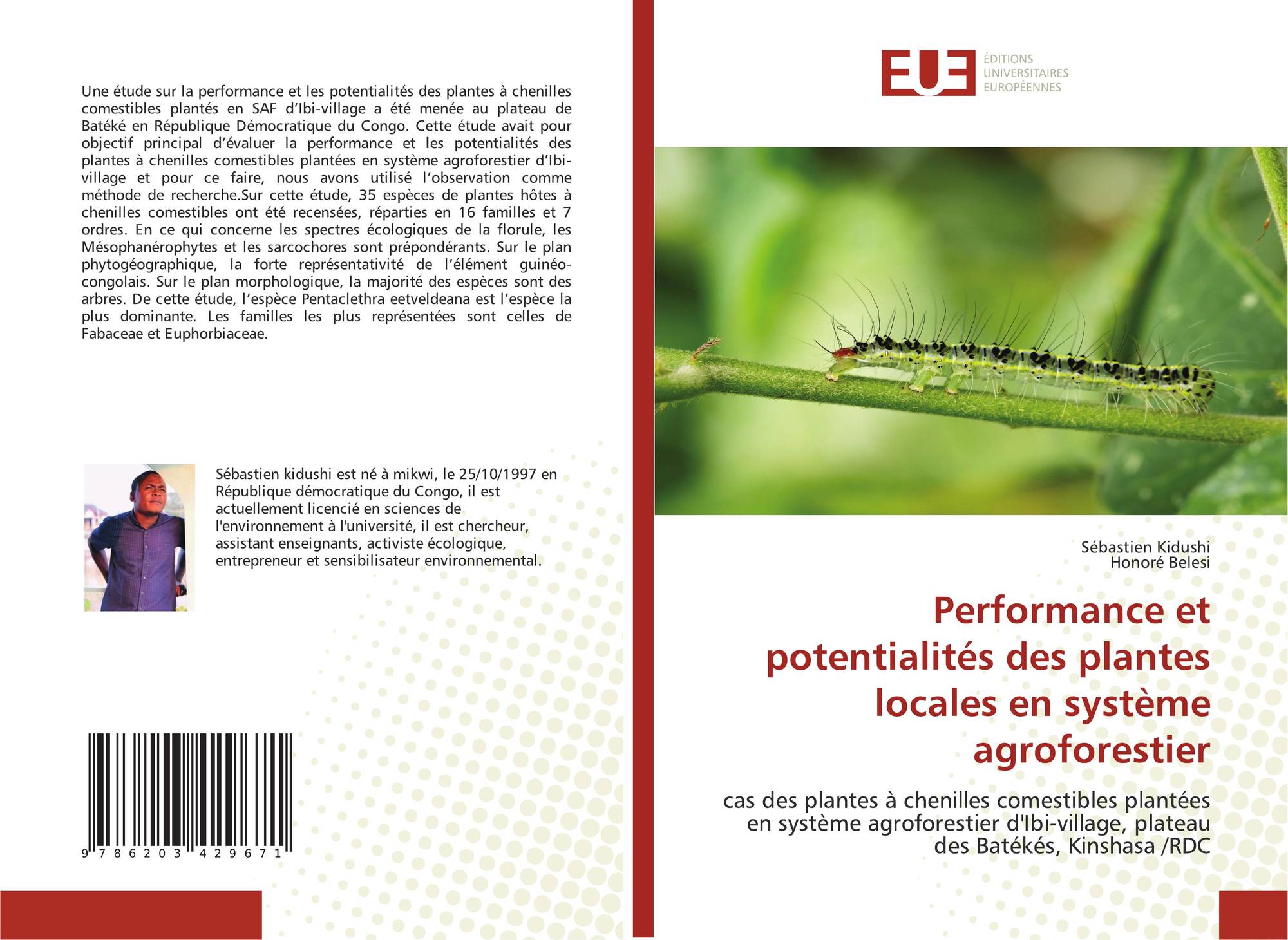 Une étude sur la performance et les potentialités des plantes à chenilles comestibles plantés en SAF d'Ibi-village a été menée au plateau de Batéké en République Démocratique du Congo. Cette étude avait pour objectif principal d'évaluer la performance et les potentialités des plantes à chenilles comestibles plantées en système agroforestier d'Ibi-village et pour ce faire, nous avons utilisé l'observation comme méthode de recherche.Sur cette étude, 35 espèces de plantes hôtes à chenilles comestibles ont été recensées, réparties en 16 familles et 7 ordres. En ce qui concerne les spectres écologiques de la florule, les Mésophanérophytes et les sarcochores sont prépondérants. Sur le plan phytogéographique, la forte représentativité de l'élément guinéo-congolais. Sur le plan morphologique, la majorité des espèces sont des arbres. De cette étude, l'espèce Pentaclethra eetveldeana est l'espèce la plus dominante. Les familles les plus représentées sont celles de Fabaceae et Euphorbiaceae.

Sébastien kidushi est né à mikwi, le 25/10/1997 en République démocratique du Congo, il est actuellement licencié en sciences de l'environnement à l'université, il est chercheur, assistant enseignants, activiste écologique, entrepreneur et sensibilisateur environnemental.

9 786203 429671

EUE ÉDITIONS UNIVERSITAIRES EUROPÉENNES

Sébastien Kidushi
Honoré Belesi

Performance et potentialités des plantes locales en système agroforestier

cas des plantes à chenilles comestibles plantées en système agroforestier d'Ibi-village, plateau des Batékés, Kinshasa /RDC